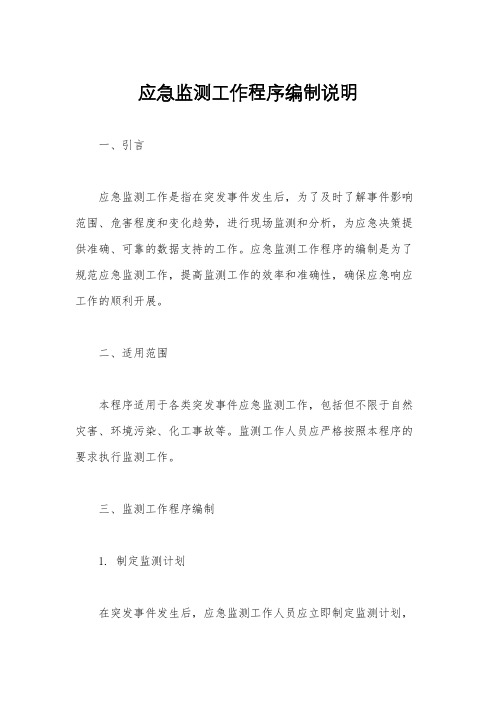 应急监测工作程序编制说明

一、引言

应急监测工作是指在突发事件发生后，为了及时了解事件影响范围、危害程度和变化趋势，进行现场监测和分析，为应急决策提供准确、可靠的数据支持的工作。应急监测工作程序的编制是为了规范应急监测工作，提高监测工作的效率和准确性，确保应急响应工作的顺利开展。

二、适用范围

本程序适用于各类突发事件应急监测工作，包括但不限于自然灾害、环境污染、化工事故等。监测工作人员应严格按照本程序的要求执行监测工作。

三、监测工作程序编制

1. 制定监测计划

在突发事件发生后，应急监测工作人员应立即制定监测计划，